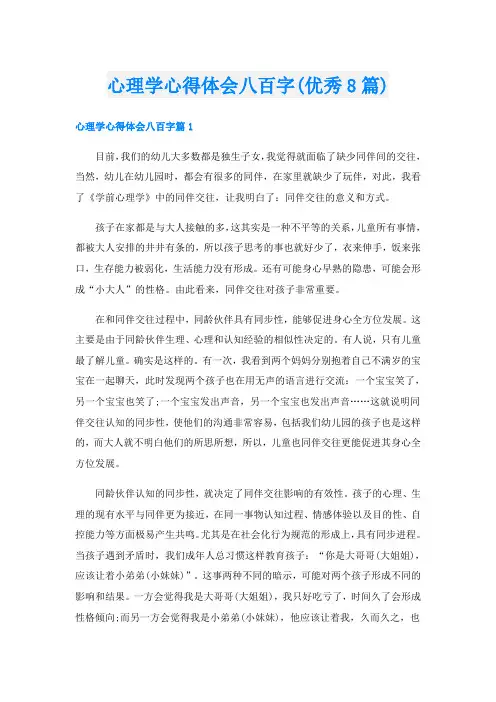 心理学心得体会八百字(优秀8篇)

心理学心得体会八百字篇1

目前,我们的幼儿大多数都是独生子女,我觉得就面临了缺少同伴间的交往,当然,幼儿在幼儿园时,都会有很多的同伴,在家里就缺少了玩伴,对此,我看了《学前心理学》中的同伴交往,让我明白了:同伴交往的意义和方式。

孩子在家都是与大人接触的多,这其实是一种不平等的关系,儿童所有事情,都被大人安排的井井有条的,所以孩子思考的事也就好少了,衣来伸手,饭来张口,生存能力被弱化,生活能力没有形成。还有可能身心早熟的隐患,可能会形成“小大人”的性格。由此看来,同伴交往对孩子非常重要。

在和同伴交往过程中,同龄伙伴具有同步性,能够促进身心全方位发展。这主要是由于同龄伙伴生理、心理和认知经验的相似性决定的。有人说,只有儿童最了解儿童。确实是这样的。有一次,我看到两个妈妈分别抱着自己不满岁的宝宝在一起聊天,此时发现两个孩子也在用无声的语言进行交流:一个宝宝笑了,另一个宝宝也笑了;一个宝宝发出声音,另一个宝宝也发出声音……这就说明同伴交往认知的同步性,使他们的沟通非常容易,包括我们幼儿园的孩子也是这样的,而大人就不明白他们的所思所想,所以,儿童也同伴交往更能促进其身心全方位发展。

同龄伙伴认知的同步性,就决定了同伴交往影响的有效性。孩子的心理、生理的现有水平与同伴更为接近,在同一事物认知过程、情感体验以及目的性、自控能力等方面极易产生共鸣。尤其是在社会化行为规范的形成上,具有同步进程。当孩子遇到矛盾时,我们成年人总习惯这样教育孩子:“你是大哥哥(大姐姐),应该让着小弟弟(小妹妹)”。这事两种不同的暗示,可能对两个孩子形成不同的影响和结果。一方会觉得我是大哥哥(大姐姐),我只好吃亏了,时间久了会形成性格倾向;而另一方会觉得我是小弟弟(小妹妹),他应该让着我,久而久之,也